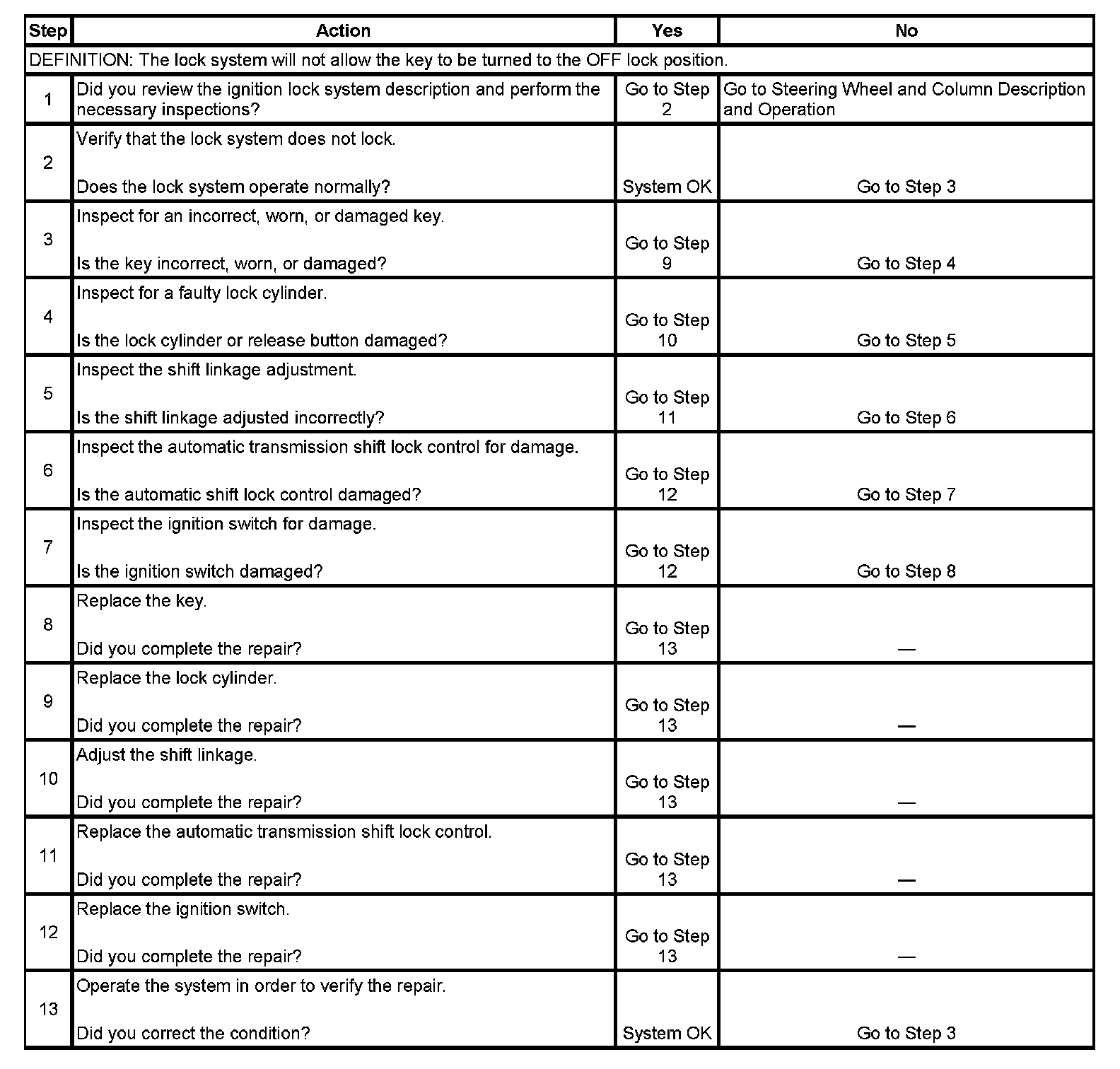 | Step | Action | Yes | No |
|---|---|---|---|
| DEFINITION: The lock system will not allow the key to be turned to the OFF lock position. | | | |
| 1 | Did you review the ignition lock system description and perform the necessary inspections? | Go to Step 2 | Go to Steering Wheel and Column Description and Operation |
| 2 | Verify that the lock system does not lock. Does the lock system operate normally? | System OK | Go to Step 3 |
| 3 | Inspect for an incorrect, worn, or damaged key. Is the key incorrect, worn, or damaged? | Go to Step 9 | Go to Step 4 |
| 4 | Inspect for a faulty lock cylinder. Is the lock cylinder or release button damaged? | Go to Step 10 | Go to Step 5 |
| 5 | Inspect the shift linkage adjustment. Is the shift linkage adjusted incorrectly? | Go to Step 11 | Go to Step 6 |
| 6 | Inspect the automatic transmission shift lock control for damage. Is the automatic shift lock control damaged? | Go to Step 12 | Go to Step 7 |
| 7 | Inspect the ignition switch for damage. Is the ignition switch damaged? | Go to Step 12 | Go to Step 8 |
| 8 | Replace the key. Did you complete the repair? | Go to Step 13 | — |
| 9 | Replace the lock cylinder. Did you complete the repair? | Go to Step 13 | — |
| 10 | Adjust the shift linkage. Did you complete the repair? | Go to Step 13 | — |
| 11 | Replace the automatic transmission shift lock control. Did you complete the repair? | Go to Step 13 | — |
| 12 | Replace the ignition switch. Did you complete the repair? | Go to Step 13 | — |
| 13 | Operate the system in order to verify the repair. Did you correct the condition? | System OK | Go to Step 3 |